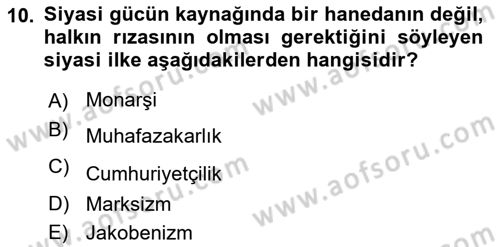 10. Siyasi gücün kaynağında bir hanedanın değil, halkın rızasının olması gerektiğini söyleyen siyasi ilke aşağıdakilerden hangisidir?

A) Monarşi
B) Muhafazakarlık
C) Cumhuriyetçilik
D) Marksizm
E) Jakobenizm

www.aofsoru.com
www.aofsoru.com
www.aofsoru.com
www.aofsoru.com